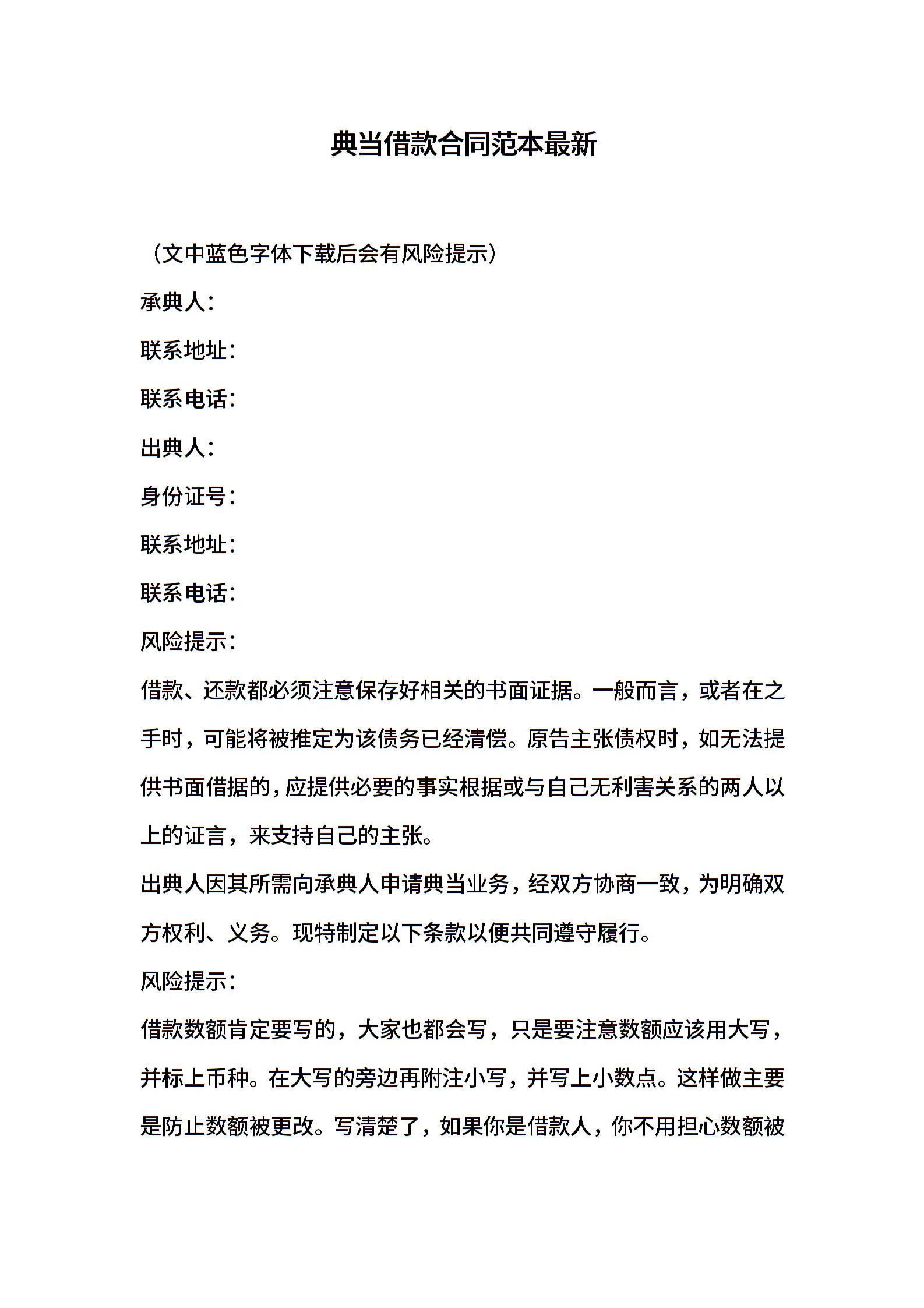 典当借款合同范本最新

（文中蓝色字体下载后会有风险提示）

承典人：

联系地址：

联系电话：

出典人：

身份证号：

联系地址：

联系电话：

风险提示：

借款、还款都必须注意保存好相关的书面证据。一般而言，或者在之手时，可能将被推定为该债务已经清偿。原告主张债权时，如无法提供书面借据的，应提供必要的事实根据或与自己无利害关系的两人以上的证言，来支持自己的主张。

出典人因其所需向承典人申请典当业务，经双方协商一致，为明确双方权利、义务。现特制定以下条款以便共同遵守履行。

风险提示：

借款数额肯定要写的，大家也都会写，只是要注意数额应该用大写，并标上币种。在大写的旁边再附注小写，并写上小数点。这样做主要是防止数额被更改。写清楚了，如果你是借款人，你不用担心数额被